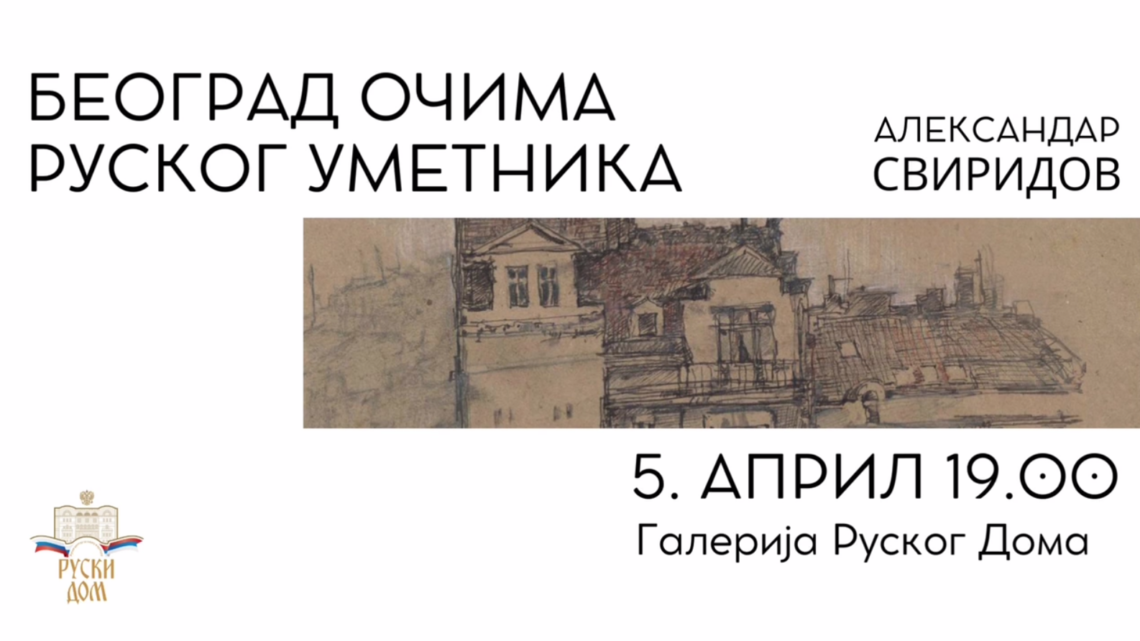 БЕОГРАД ОЧИМА РУСКОГ УМЕТНИКА

АЛЕКСАНДАР СВИРИДОВ

5. АПРИЛ 19.00

Галерија Руског Дома

РУСКИ ДОМ